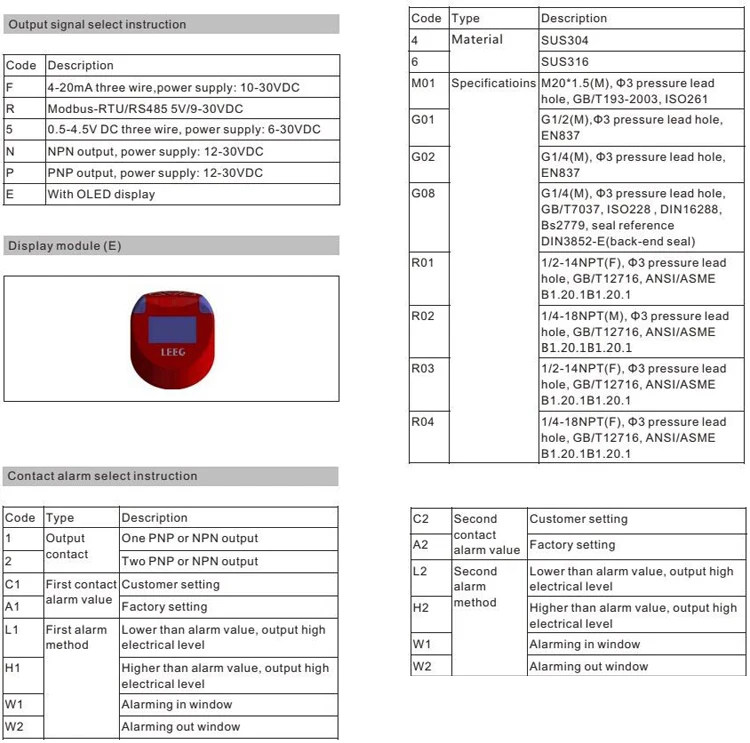 Output signal select instruction

| Code | Description |
|---|---|
| F | 4-20mA three wire,power supply: 10-30VDC |
| R | Modbus-RTU/RS485 5V/9-30VDC |
| 5 | 0.5-4.5V DC three wire, power supply: 6-30VDC |
| N | NPN output, power supply: 12-30VDC |
| P | PNP output, power supply: 12-30VDC |
| E | With OLED display |

Display module (E)

LEEG

Contact alarm select instruction

| Code | Type | Description |
|---|---|---|
| 1 | Output contact | One PNP or NPN output |
| 2 | | Two PNP or NPN output |
| C1 | First contact alarm value | Customer setting |
| A1 | | Factory setting |
| L1 | First alarm method | Lower than alarm value, output high electrical level |
| H1 | | Higher than alarm value, output high electrical level |
| W1 | | Alarming in window |
| W2 | | Alarming out window |

| Code | Type | Description |
|---|---|---|
| 4 | Material | SUS304 |
| 6 | | SUS316 |
| M01 | Specificatioins | M20*1.5(M), Φ3 pressure lead hole, GB/T193-2003, ISO261 |
| G01 | | G1/2(M),Φ3 pressure lead hole, EN837 |
| G02 | | G1/4(M), Φ3 pressure lead hole, EN837 |
| G08 | | G1/4(M), Φ3 pressure lead hole, GB/T7037, ISO228 , DIN16288, Bs2779, seal reference DIN3852-E(back-end seal) |
| R01 | | 1/2-14NPT(F), Φ3 pressure lead hole, GB/T12716, ANSI/ASME B1.20.1B1.20.1 |
| R02 | | 1/4-18NPT(M), Φ3 pressure lead hole, GB/T12716, ANSI/ASME B1.20.1B1.20.1 |
| R03 | | 1/2-14NPT(F), Φ3 pressure lead hole, GB/T12716, ANSI/ASME B1.20.1B1.20.1 |
| R04 | | 1/4-18NPT(F), Φ3 pressure lead hole, GB/T12716, ANSI/ASME B1.20.1B1.20.1 |

| C2 | Second contact alarm value | Customer setting |
|---|---|---|
| A2 | | Factory setting |
| L2 | Second alarm method | Lower than alarm value, output high electrical level |
| H2 | | Higher than alarm value, output high electrical level |
| W1 | | Alarming in window |
| W2 | | Alarming out window |